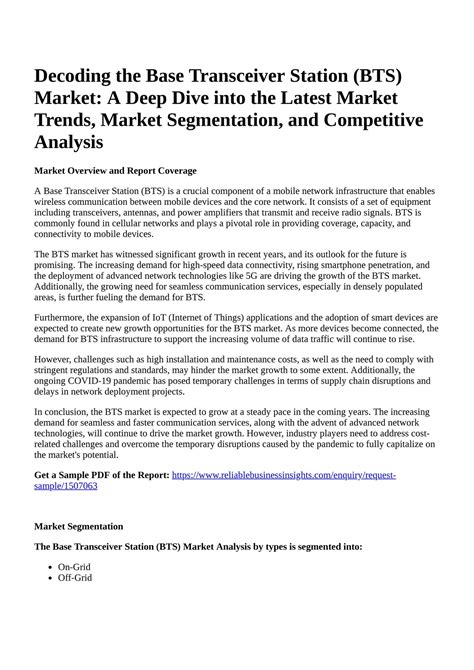 Decoding the Base Transceiver Station (BTS) Market: A Deep Dive into the Latest Market Trends, Market Segmentation, and Competitive Analysis

Market Overview and Report Coverage

A Base Transceiver Station (BTS) is a crucial component of a mobile network infrastructure that enables wireless communication between mobile devices and the core network. It consists of a set of equipment including transceivers, antennas, and power amplifiers that transmit and receive radio signals. BTS is commonly found in cellular networks and plays a pivotal role in providing coverage, capacity, and connectivity to mobile devices.

The BTS market has witnessed significant growth in recent years, and its outlook for the future is promising. The increasing demand for high-speed data connectivity, rising smartphone penetration, and the deployment of advanced network technologies like 5G are driving the growth of the BTS market. Additionally, the growing need for seamless communication services, especially in densely populated areas, is further fueling the demand for BTS.

Furthermore, the expansion of IoT (Internet of Things) applications and the adoption of smart devices are expected to create new growth opportunities for the BTS market. As more devices become connected, the demand for BTS infrastructure to support the increasing volume of data traffic will continue to rise.

However, challenges such as high installation and maintenance costs, as well as the need to comply with stringent regulations and standards, may hinder the market growth to some extent. Additionally, the ongoing COVID-19 pandemic has posed temporary challenges in terms of supply chain disruptions and delays in network deployment projects.

In conclusion, the BTS market is expected to grow at a steady pace in the coming years. The increasing demand for seamless and faster communication services, along with the advent of advanced network technologies, will continue to drive the market growth. However, industry players need to address cost-related challenges and overcome the temporary disruptions caused by the pandemic to fully capitalize on the market's potential.

Get a Sample PDF of the Report: https://www.reliablebusinessinsights.com/enquiry/request-sample/1507063

Market Segmentation

The Base Transceiver Station (BTS) Market Analysis by types is segmented into:

- On-Grid
- Off-Grid